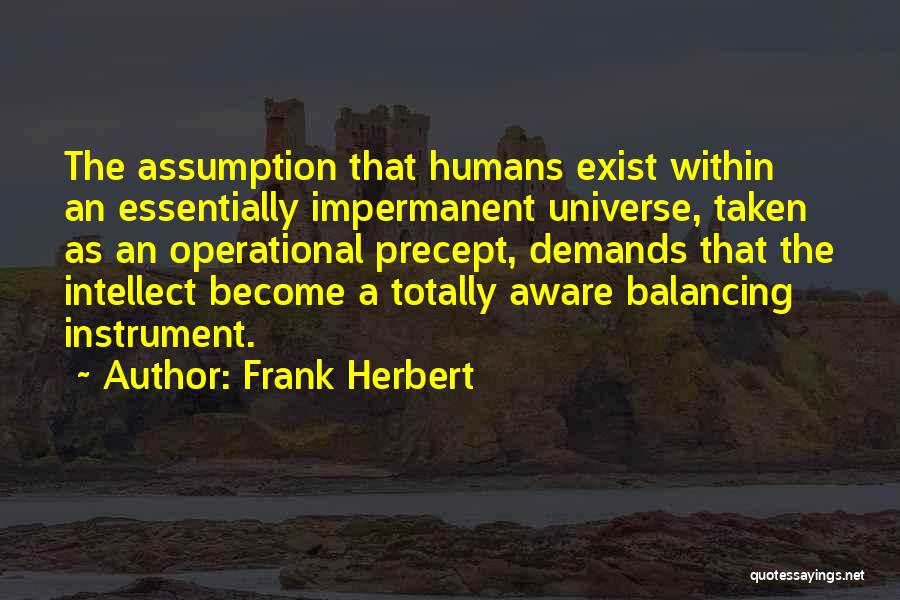 The assumption that humans exist within an essentially impermanent universe, taken as an operational precept, demands that the intellect become a totally aware balancing instrument.

~ Author: Frank Herbert

quotessayings.net